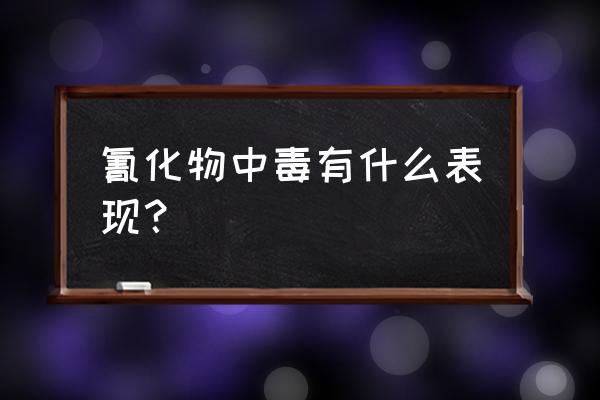 氰化物中毒有什么表现？